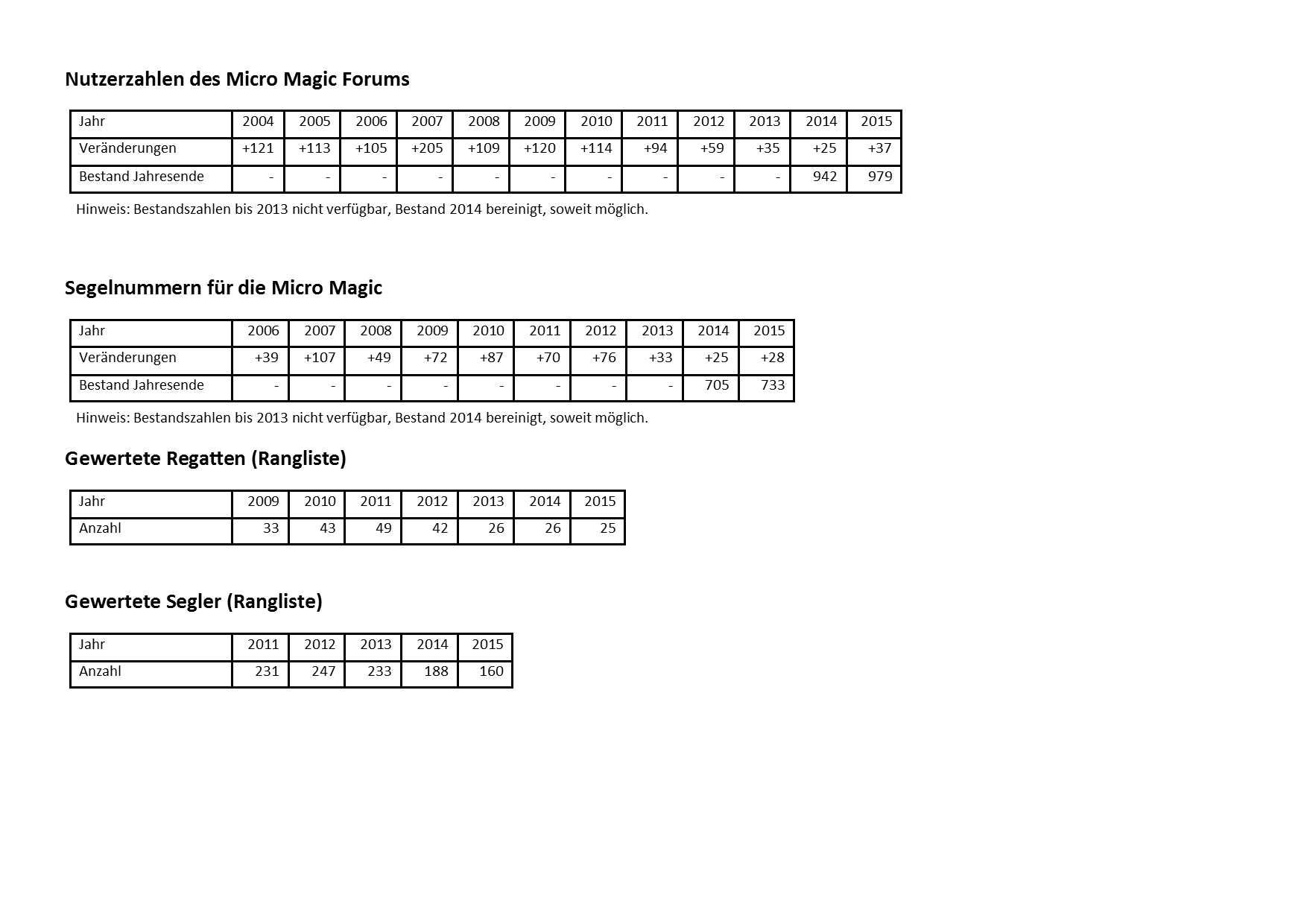 Nutzerzahlen des Micro Magic Forums

| Jahr | 2004 | 2005 | 2006 | 2007 | 2008 | 2009 | 2010 | 2011 | 2012 | 2013 | 2014 | 2015 |
|---|---|---|---|---|---|---|---|---|---|---|---|---|
| Veränderungen | +121 | +113 | +105 | +205 | +109 | +120 | +114 | +94 | +59 | +35 | +25 | +37 |
| Bestand Jahresende | - | - | - | - | - | - | - | - | - | - | 942 | 979 |

Hinweis: Bestandszahlen bis 2013 nicht verfügbar, Bestand 2014 bereinigt, soweit möglich.

Segelnummern für die Micro Magic

| Jahr | 2006 | 2007 | 2008 | 2009 | 2010 | 2011 | 2012 | 2013 | 2014 | 2015 |
|---|---|---|---|---|---|---|---|---|---|---|
| Veränderungen | +39 | +107 | +49 | +72 | +87 | +70 | +76 | +33 | +25 | +28 |
| Bestand Jahresende | - | - | - | - | - | - | - | - | 705 | 733 |

Hinweis: Bestandszahlen bis 2013 nicht verfügbar, Bestand 2014 bereinigt, soweit möglich.

Gewertete Regatten (Rangliste)

| Jahr | 2009 | 2010 | 2011 | 2012 | 2013 | 2014 | 2015 |
|---|---|---|---|---|---|---|---|
| Anzahl | 33 | 43 | 49 | 42 | 26 | 26 | 25 |

Gewertete Segler (Rangliste)

| Jahr | 2011 | 2012 | 2013 | 2014 | 2015 |
|---|---|---|---|---|---|
| Anzahl | 231 | 247 | 233 | 188 | 160 |